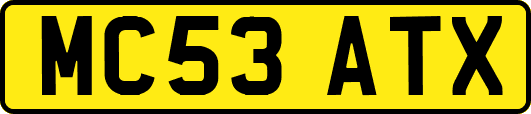 MC53 ATX